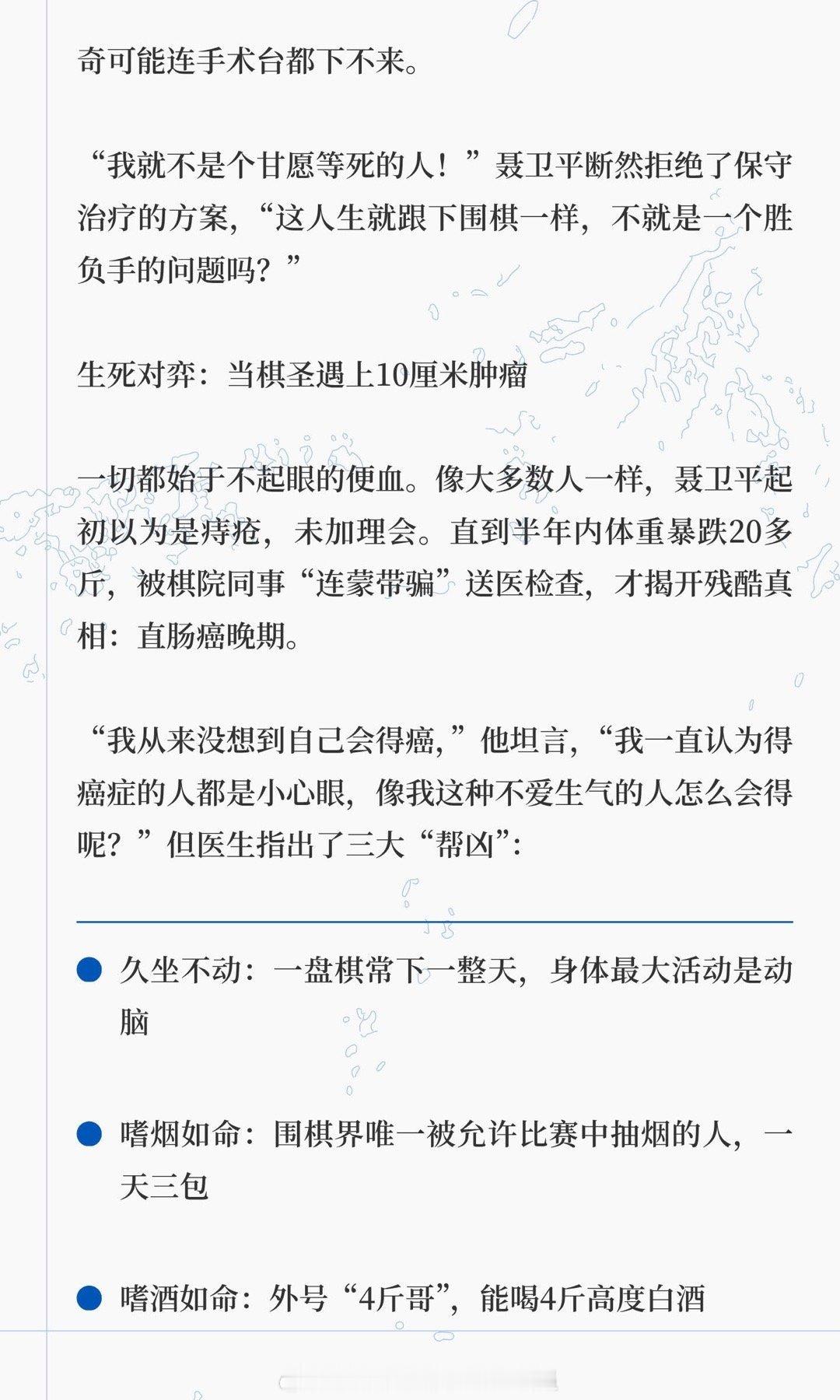 奇可能连手术台都下不来。

“我就不是个甘愿等死的人！”聂卫平断然拒绝了保守治疗的方案，“这人生就跟下围棋一样，不就是一个胜负手的问题吗？”

生死对弈：当棋圣遇上10厘米肿瘤

一切都始于不起眼的便血。像大多数人一样，聂卫平起初以为是痔疮，未加理会。直到半年内体重暴跌20多斤，被棋院同事“连蒙带骗”送医检查，才揭开残酷真相：直肠癌晚期。

“我从来没想到自己会得癌，”他坦言，“我一直认为得癌症的人都是小心眼，像我这种不爱生气的人怎么会得呢？”但医生指出了三大“帮凶”：

• 久坐不动：一盘棋常下一整天，身体最大活动是动脑

• 嗜烟如命：围棋界唯一被允许比赛中抽烟的人，一天三包

• 嗜酒如命：外号“4斤哥”，能喝4斤高度白酒